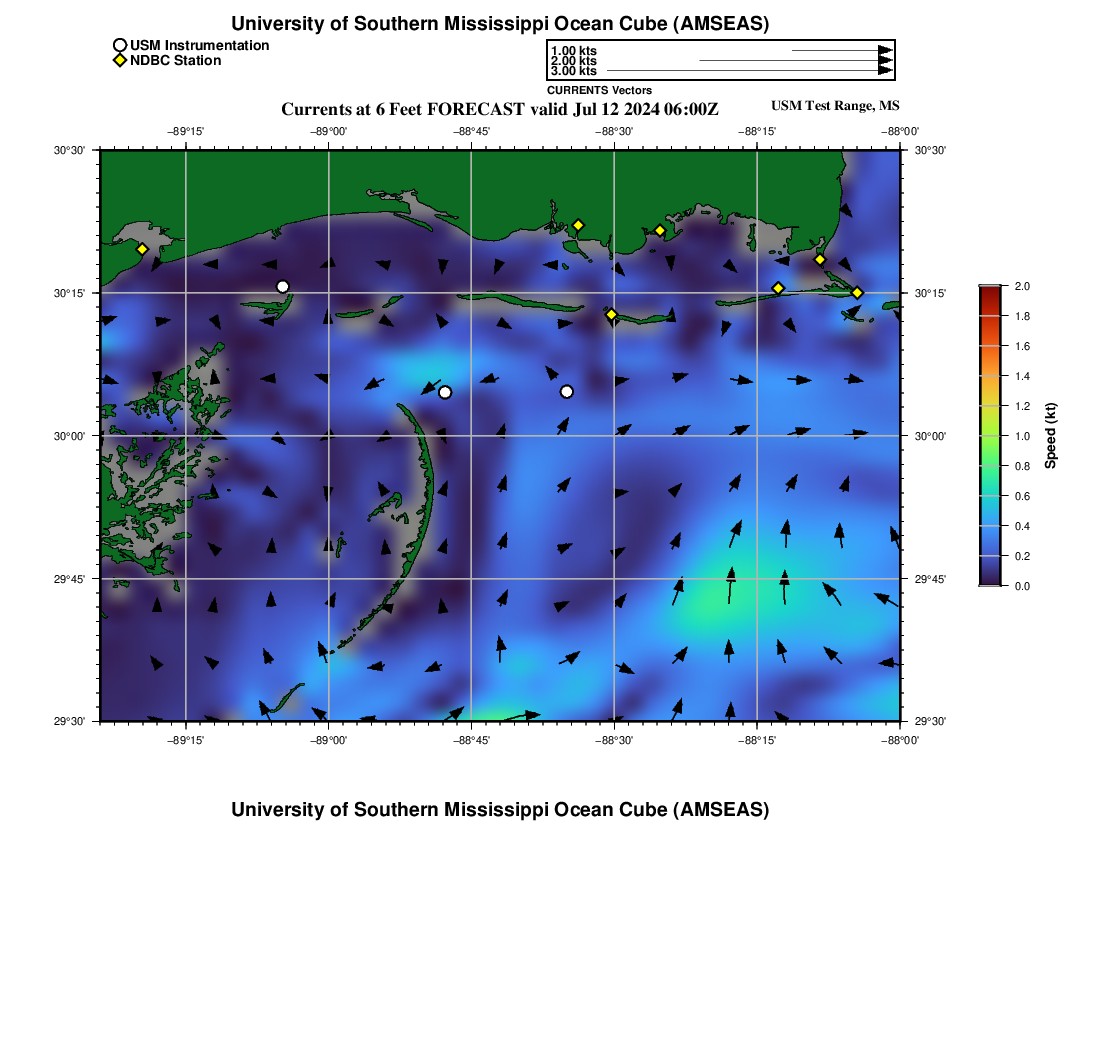 University of Southern Mississippi Ocean Cube (AMSEAS)

USM Instrumentation
NDBC Station

1.00 kts
2.00 kts
3.00 kts
CURRENTS Vectors

Currents at 6 Feet FORECAST valid Jul 12 2024 06:00Z

USM Test Range, MS

−89°15' −89°00' −88°45' −88°30' −88°15' −88°00'

30°30'
30°15'
30°00'
29°45'
29°30'

30°30'
30°15'
30°00'
29°45'
29°30'

−89°15' −89°00' −88°45' −88°30' −88°15' −88°00'

2.0
1.8
1.6
1.4
1.2
1.0
0.8
0.6
0.4
0.2
0.0

Speed (kt)

University of Southern Mississippi Ocean Cube (AMSEAS)